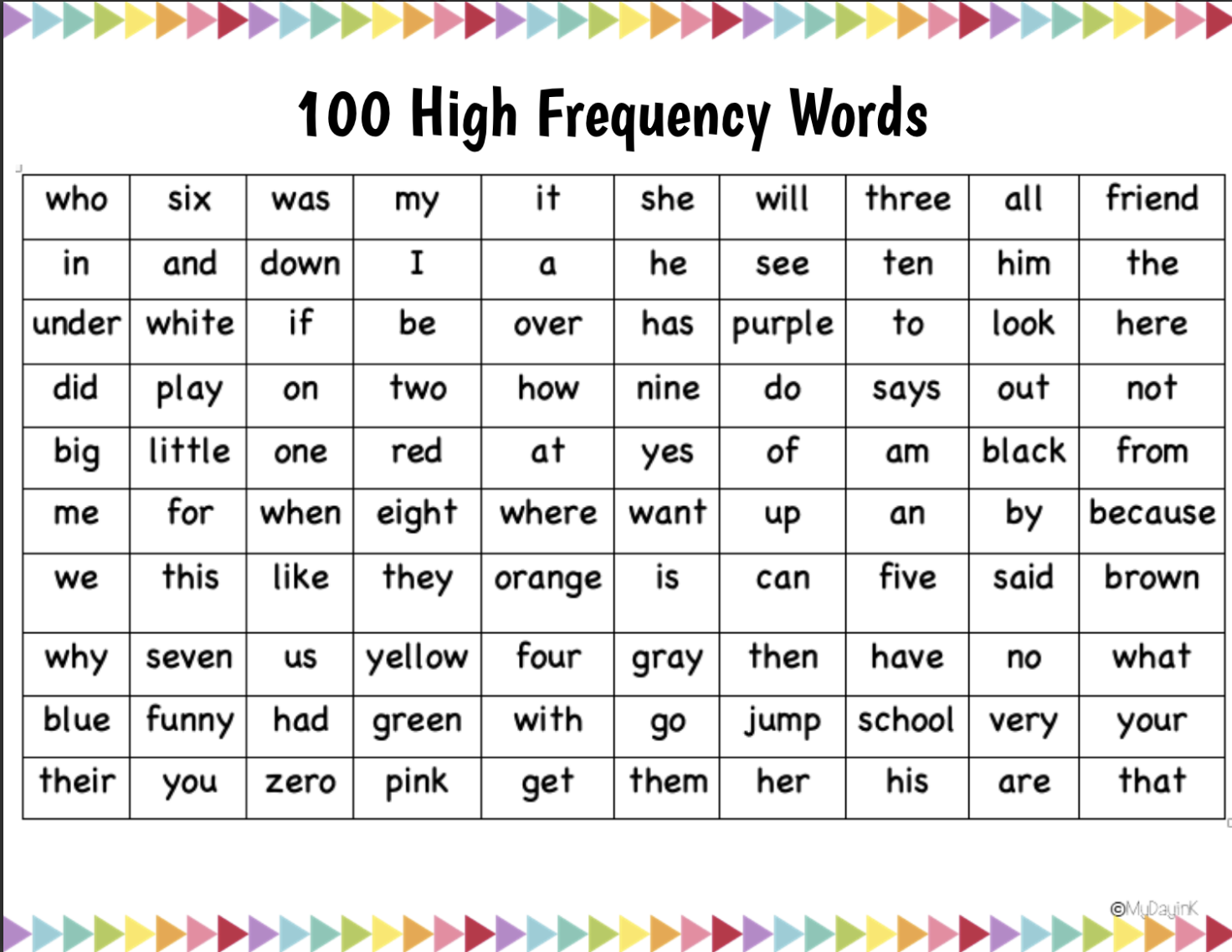 100 High Frequency Words

| who | six | was | my | it | she | will | three | all | friend |
|---|---|---|---|---|---|---|---|---|---|
| in | and | down | I | a | he | see | ten | him | the |
| under | white | if | be | over | has | purple | to | look | here |
| did | play | on | two | how | nine | do | says | out | not |
| big | little | one | red | at | yes | of | am | black | from |
| me | for | when | eight | where | want | up | an | by | because |
| we | this | like | they | orange | is | can | five | said | brown |
| why | seven | us | yellow | four | gray | then | have | no | what |
| blue | funny | had | green | with | go | jump | school | very | your |
| their | you | zero | pink | get | them | her | his | are | that |

©MyDayinK